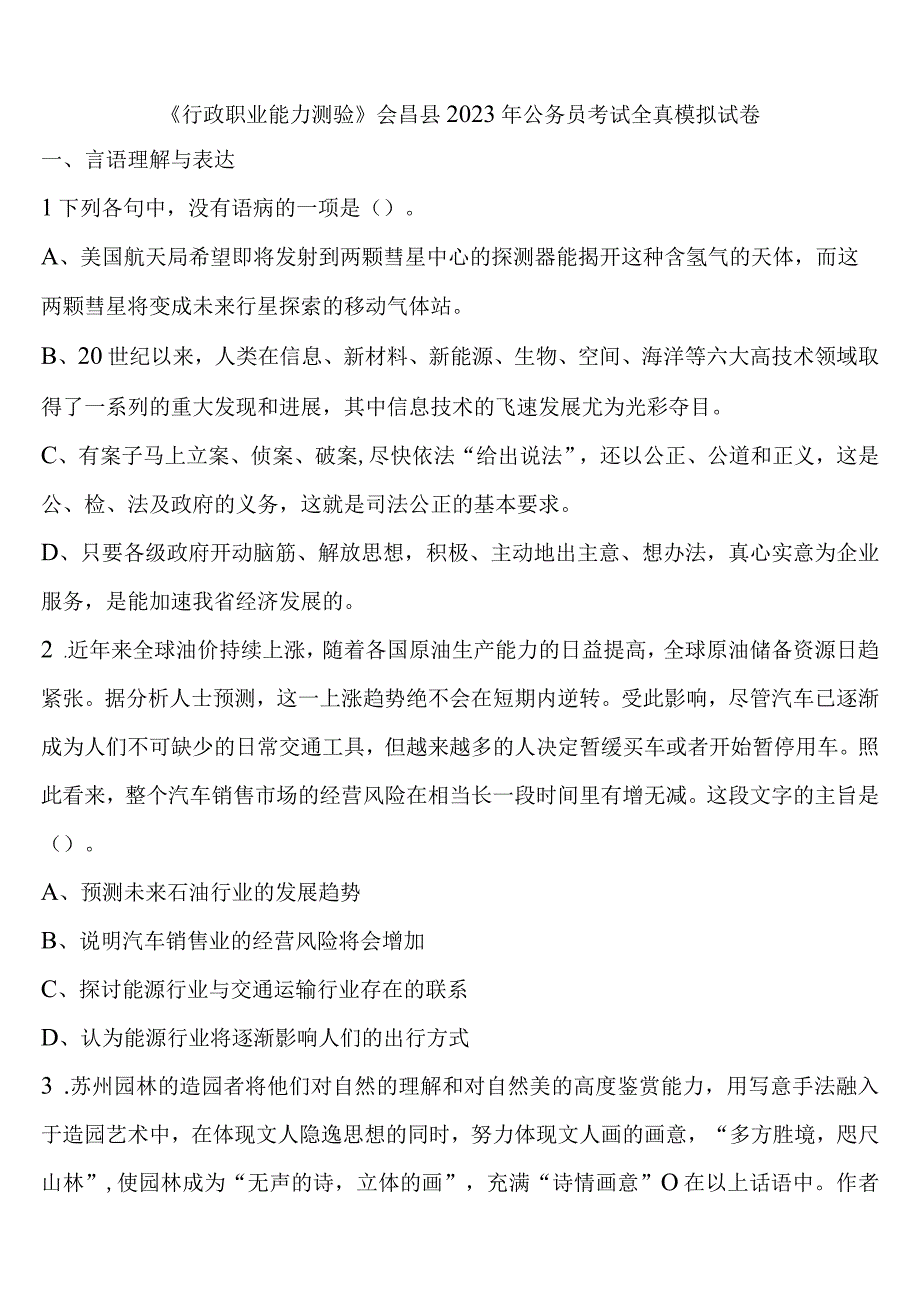 《行政职业能力测验》会昌县2023年公务员考试全真模拟试卷

一、言语理解与表达

1下列各句中，没有语病的一项是（）。

A、美国航天局希望即将发射到两颗彗星中心的探测器能揭开这种含氢气的天体，而这两颗彗星将变成未来行星探索的移动气体站。

B、20世纪以来，人类在信息、新材料、新能源、生物、空间、海洋等六大高技术领域取得了一系列的重大发现和进展，其中信息技术的飞速发展尤为光彩夺目。

C、有案子马上立案、侦案、破案,尽快依法“给出说法”，还以公正、公道和正义，这是公、检、法及政府的义务，这就是司法公正的基本要求。

D、只要各级政府开动脑筋、解放思想，积极、主动地出主意、想办法，真心实意为企业服务，是能加速我省经济发展的。

2 .近年来全球油价持续上涨，随着各国原油生产能力的日益提高，全球原油储备资源日趋紧张。据分析人士预测，这一上涨趋势绝不会在短期内逆转。受此影响，尽管汽车已逐渐成为人们不可缺少的日常交通工具，但越来越多的人决定暂缓买车或者开始暂停用车。照此看来，整个汽车销售市场的经营风险在相当长一段时间里有增无减。这段文字的主旨是（）。

A、预测未来石油行业的发展趋势

B、说明汽车销售业的经营风险将会增加

C、探讨能源行业与交通运输行业存在的联系

D、认为能源行业将逐渐影响人们的出行方式

3 .苏州园林的造园者将他们对自然的理解和对自然美的高度鉴赏能力，用写意手法融入于造园艺术中，在体现文人隐逸思想的同时，努力体现文人画的画意，“多方胜境，咫尺山林”,使园林成为“无声的诗，立体的画”，充满“诗情画意”O在以上话语中。作者